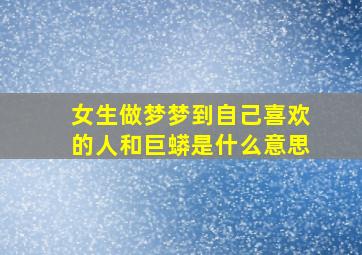 女生做梦梦到自己喜欢的人和巨蟒是什么意思